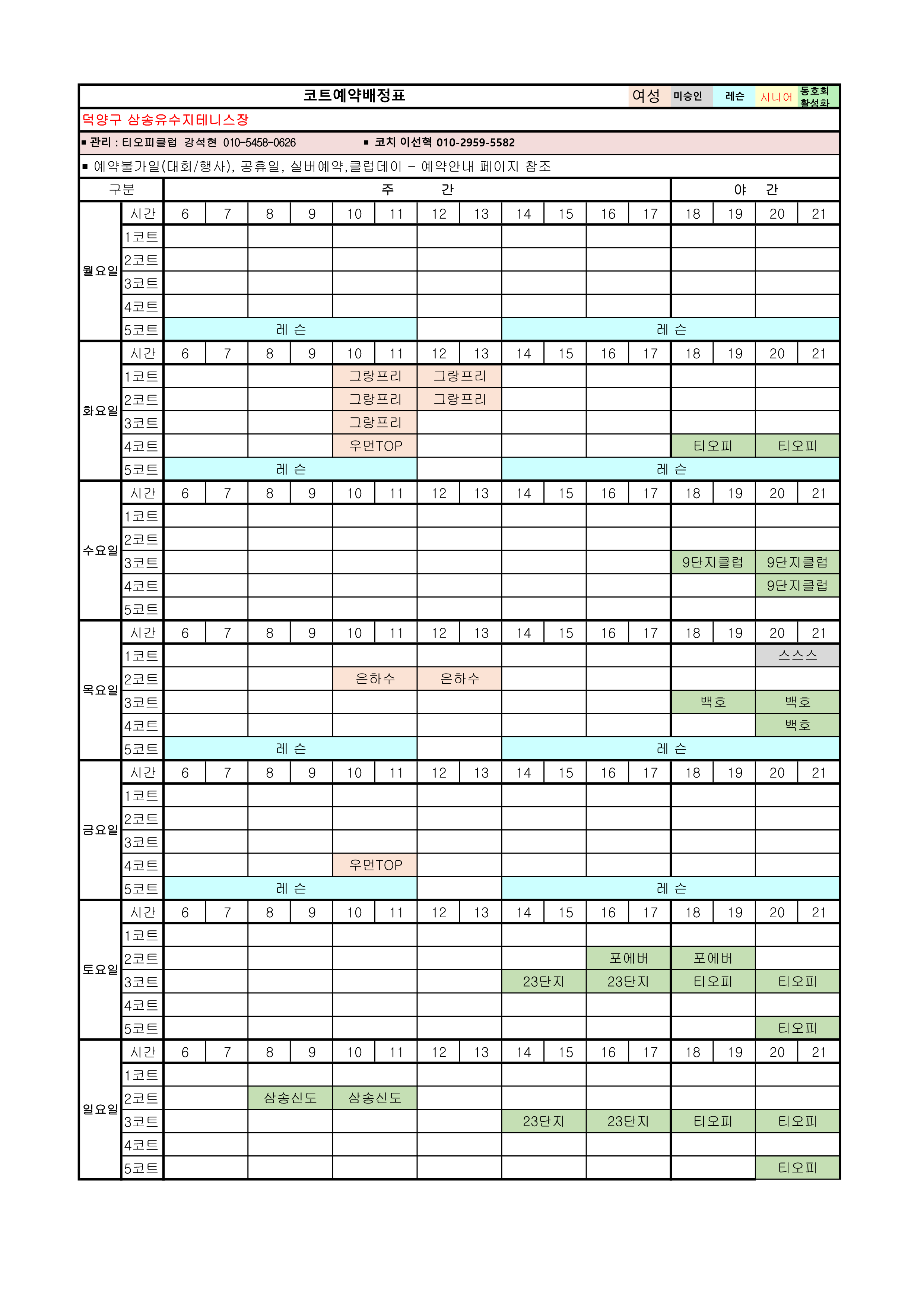 코트예약배정표 여성 미승인 레슨 시니어 동호회 활성화

덕양구 삼송유수지테니스장

▪ 관리 : 티오피클럽 강석현 010-5458-0626 ▪ 코치 이선혁 010-2959-5582

▪ 예약불가일(대회/행사), 공휴일, 실버예약,클럽데이 - 예약안내 페이지 참조

| 구분 | | 주 간 | | | | | | | | | | | | 야 간 | | | |
|---|---|---|---|---|---|---|---|---|---|---|---|---|---|---|---|---|---|
| 월요일 | 시간 | 6 | 7 | 8 | 9 | 10 | 11 | 12 | 13 | 14 | 15 | 16 | 17 | 18 | 19 | 20 | 21 |
| | 1코트 | | | | | | | | | | | | | | | | |
| | 2코트 | | | | | | | | | | | | | | | | |
| | 3코트 | | | | | | | | | | | | | | | | |
| | 4코트 | | | | | | | | | | | | | | | | |
| | 5코트 | 레 슨 | | | | | | | | 레 슨 | | | | | | | |
| 화요일 | 시간 | 6 | 7 | 8 | 9 | 10 | 11 | 12 | 13 | 14 | 15 | 16 | 17 | 18 | 19 | 20 | 21 |
| | 1코트 | | | | | 그랑프리 | | 그랑프리 | | | | | | | | | |
| | 2코트 | | | | | 그랑프리 | | 그랑프리 | | | | | | | | | |
| | 3코트 | | | | | 그랑프리 | | | | | | | | | | | |
| | 4코트 | | | | | 우먼TOP | | | | | | | | 티오피 | | 티오피 | |
| | 5코트 | 레 슨 | | | | | | | | 레 슨 | | | | | | | |
| 수요일 | 시간 | 6 | 7 | 8 | 9 | 10 | 11 | 12 | 13 | 14 | 15 | 16 | 17 | 18 | 19 | 20 | 21 |
| | 1코트 | | | | | | | | | | | | | | | | |
| | 2코트 | | | | | | | | | | | | | | | | |
| | 3코트 | | | | | | | | | | | | | 9단지클럽 | | 9단지클럽 | |
| | 4코트 | | | | | | | | | | | | | | | 9단지클럽 | |
| | 5코트 | | | | | | | | | | | | | | | | |
| 목요일 | 시간 | 6 | 7 | 8 | 9 | 10 | 11 | 12 | 13 | 14 | 15 | 16 | 17 | 18 | 19 | 20 | 21 |
| | 1코트 | | | | | | | | | | | | | | | ㅅㅅㅅ | |
| | 2코트 | | | | | 은하수 | | 은하수 | | | | | | | | | |
| | 3코트 | | | | | | | | | | | | | 백호 | | 백호 | |
| | 4코트 | | | | | | | | | | | | | | | 백호 | |
| | 5코트 | 레 슨 | | | | | | | | 레 슨 | | | | | | | |
| 금요일 | 시간 | 6 | 7 | 8 | 9 | 10 | 11 | 12 | 13 | 14 | 15 | 16 | 17 | 18 | 19 | 20 | 21 |
| | 1코트 | | | | | | | | | | | | | | | | |
| | 2코트 | | | | | | | | | | | | | | | | |
| | 3코트 | | | | | | | | | | | | | | | | |
| | 4코트 | | | | | 우먼TOP | | | | | | | | | | | |
| | 5코트 | 레 슨 | | | | | | | | 레 슨 | | | | | | | |
| 토요일 | 시간 | 6 | 7 | 8 | 9 | 10 | 11 | 12 | 13 | 14 | 15 | 16 | 17 | 18 | 19 | 20 | 21 |
| | 1코트 | | | | | | | | | | | | | | | | |
| | 2코트 | | | | | | | | | | | 포에버 | | 포에버 | | | |
| | 3코트 | | | | | | | | | 23단지 | | 23단지 | | 티오피 | | 티오피 | |
| | 4코트 | | | | | | | | | | | | | | | | |
| | 5코트 | | | | | | | | | | | | | | | 티오피 | |
| 일요일 | 시간 | 6 | 7 | 8 | 9 | 10 | 11 | 12 | 13 | 14 | 15 | 16 | 17 | 18 | 19 | 20 | 21 |
| | 1코트 | | | | | | | | | | | | | | | | |
| | 2코트 | | | 삼송신도 | | 삼송신도 | | | | | | | | | | | |
| | 3코트 | | | | | | | | | 23단지 | | 23단지 | | 티오피 | | 티오피 | |
| | 4코트 | | | | | | | | | | | | | | | | |
| | 5코트 | | | | | | | | | | | | | | | 티오피 | |